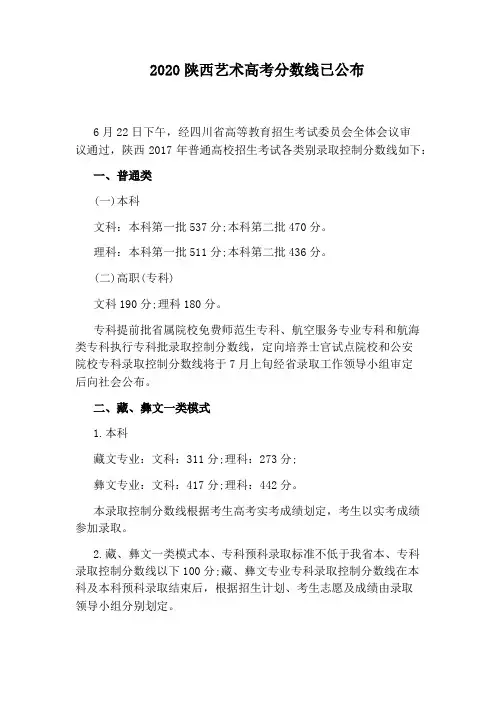 2020 陕西艺术高考分数线已公布

6 月 22 日下午，经四川省高等教育招生考试委员会全体会议审议通过，陕西 2017 年普通高校招生考试各类别录取控制分数线如下：

一、普通类

(一)本科

文科：本科第一批 537 分;本科第二批 470 分。

理科：本科第一批 511 分;本科第二批 436 分。

(二)高职(专科)

文科 190 分;理科 180 分。

专科提前批省属院校免费师范生专科、航空服务专业专科和航海类专科执行专科批录取控制分数线，定向培养士官试点院校和公安院校专科录取控制分数线将于 7 月上旬经省录取工作领导小组审定后向社会公布。

二、藏、彝文一类模式

1.本科

藏文专业：文科：311 分;理科：273 分;

彝文专业：文科：417 分;理科：442 分。

本录取控制分数线根据考生高考实考成绩划定，考生以实考成绩参加录取。

2.藏、彝文一类模式本、专科预科录取标准不低于我省本、专科录取控制分数线以下 100 分;藏、彝文专业专科录取控制分数线在本科及本科预科录取结束后，根据招生计划、考生志愿及成绩由录取领导小组分别划定。